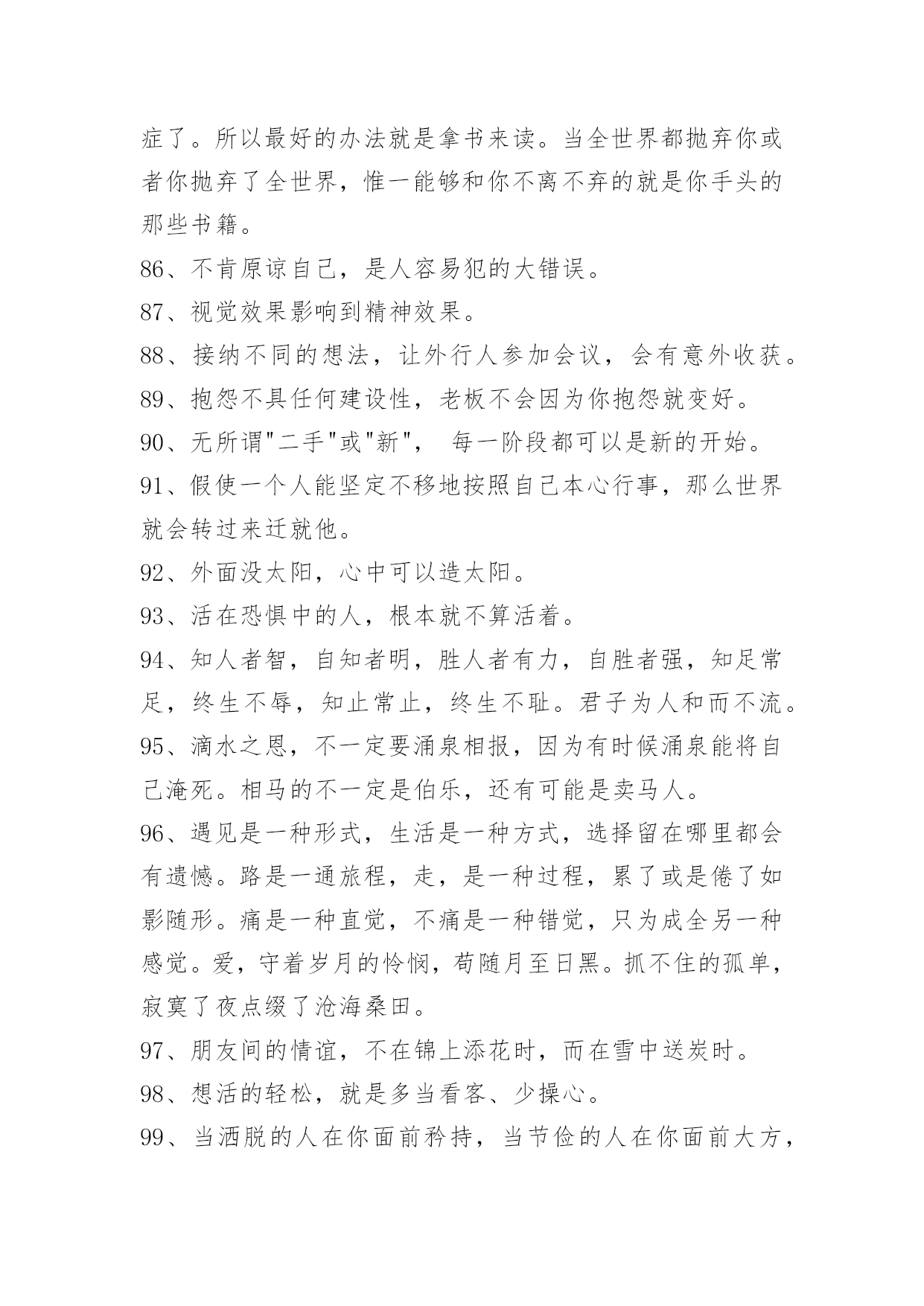 症了。所以最好的办法就是拿书来读。当全世界都抛弃你或者你抛弃了全世界，惟一能够和你不离不弃的就是你手头的那些书籍。

86、不肯原谅自己，是人容易犯的大错误。

87、视觉效果影响到精神效果。

88、接纳不同的想法，让外行人参加会议，会有意外收获。

89、抱怨不具任何建设性，老板不会因为你抱怨就变好。

90、无所谓"二手"或"新"， 每一阶段都可以是新的开始。

91、假使一个人能坚定不移地按照自己本心行事，那么世界就会转过来迁就他。

92、外面没太阳，心中可以造太阳。

93、活在恐惧中的人，根本就不算活着。

94、知人者智，自知者明，胜人者有力，自胜者强，知足常足，终生不辱，知止常止，终生不耻。君子为人和而不流。

95、滴水之恩，不一定要涌泉相报，因为有时候涌泉能将自己淹死。相马的不一定是伯乐，还有可能是卖马人。

96、遇见是一种形式，生活是一种方式，选择留在哪里都会有遗憾。路是一通旅程，走，是一种过程，累了或是倦了如影随形。痛是一种直觉，不痛是一种错觉，只为成全另一种感觉。爱，守着岁月的怜悯，苟随月至日黑。抓不住的孤单，寂寞了夜点缀了沧海桑田。

97、朋友间的情谊，不在锦上添花时，而在雪中送炭时。

98、想活的轻松，就是多当看客、少操心。

99、当洒脱的人在你面前矜持，当节俭的人在你面前大方，